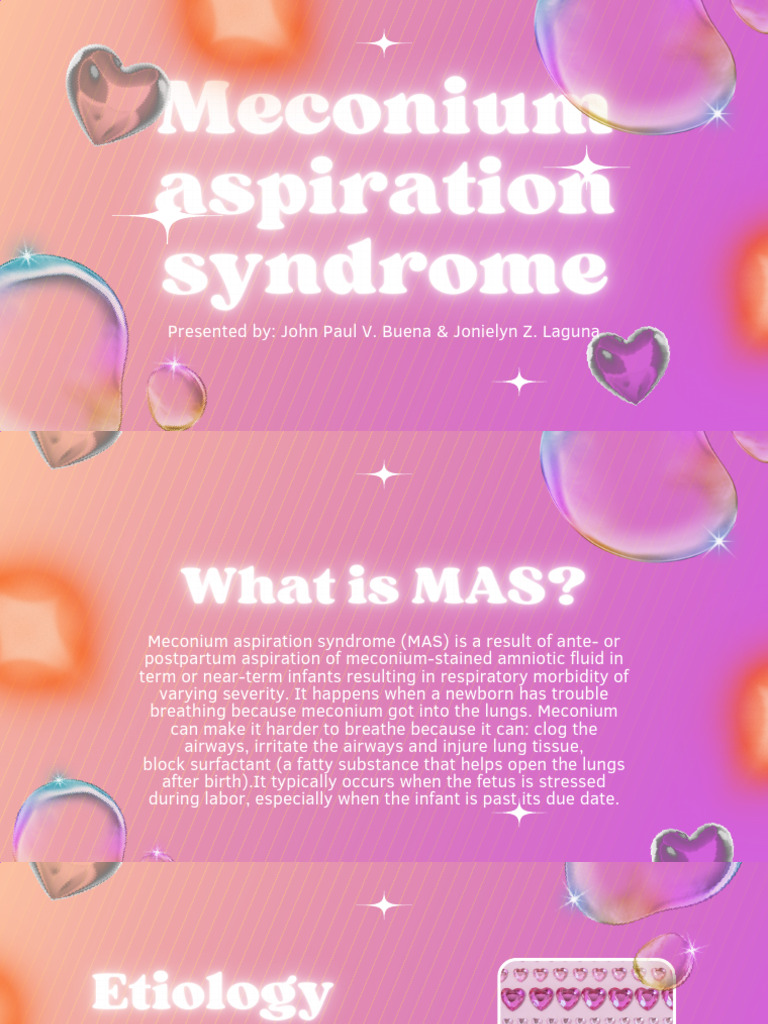 Meconium aspiration syndrome

Presented by: John Paul V. Buena & Jonielyn Z. Laguna

What is MAS?

Meconium aspiration syndrome (MAS) is a result of ante- or postpartum aspiration of meconium-stained amniotic fluid in term or near-term infants resulting in respiratory morbidity of varying severity. It happens when a newborn has trouble breathing because meconium got into the lungs. Meconium can make it harder to breathe because it can: clog the airways, irritate the airways and injure lung tissue, block surfactant (a fatty substance that helps open the lungs after birth).It typically occurs when the fetus is stressed during labor, especially when the infant is past its due date.

Etiology